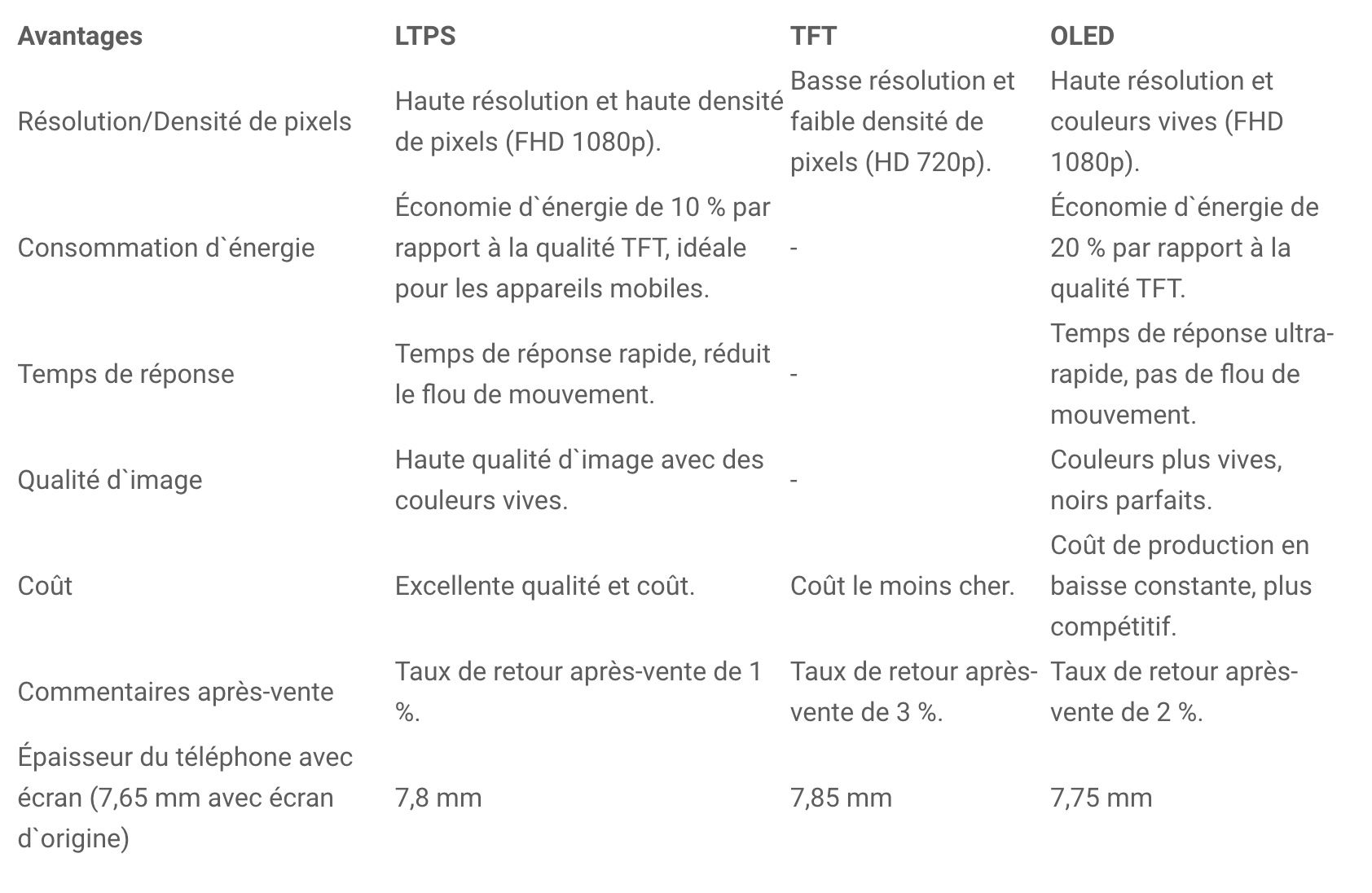 | Avantages | LTPS | TFT | OLED |
|---|---|---|---|
| Résolution/Densité de pixels | Haute résolution et haute densité de pixels (FHD 1080p). | Basse résolution et faible densité de pixels (HD 720p). | Haute résolution et couleurs vives (FHD 1080p). |
| Consommation d`énergie | Économie d`énergie de 10 % par rapport à la qualité TFT, idéale pour les appareils mobiles. | - | Économie d`énergie de 20 % par rapport à la qualité TFT. |
| Temps de réponse | Temps de réponse rapide, réduit le flou de mouvement. | - | Temps de réponse ultra-rapide, pas de flou de mouvement. |
| Qualité d`image | Haute qualité d`image avec des couleurs vives. | - | Couleurs plus vives, noirs parfaits. |
| Coût | Excellente qualité et coût. | Coût le moins cher. | Coût de production en baisse constante, plus compétitif. |
| Commentaires après-vente | Taux de retour après-vente de 1 %. | Taux de retour après-vente de 3 %. | Taux de retour après-vente de 2 %. |
| Épaisseur du téléphone avec écran (7,65 mm avec écran d`origine) | 7,8 mm | 7,85 mm | 7,75 mm |